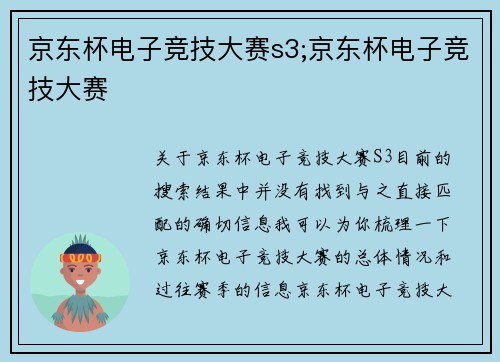 京东杯电子竞技大赛s3;京东杯电子竞技大赛

关于京东杯电子竞技大赛S3目前的搜索结果中并没有找到与之直接匹配的确切信息我可以为你梳理一下京东杯电子竞技大赛的总体情况和过往赛季的信息京东杯电子竞技大